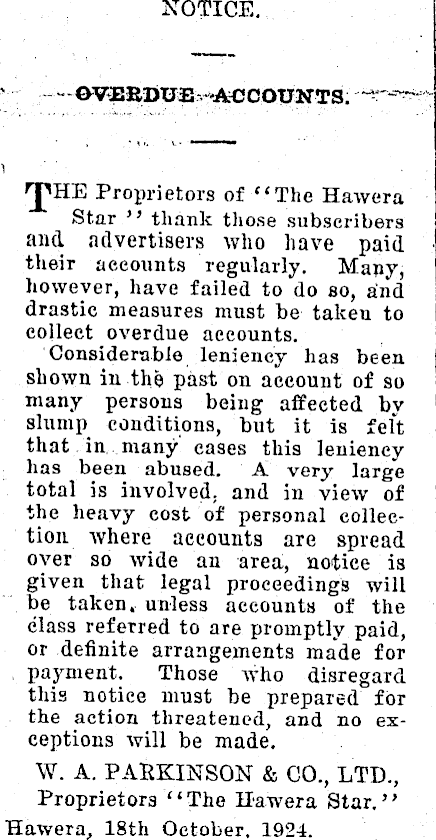 NOTICE.

OVERDUE ACCOUNTS.

THE Proprietors of "The Hawera Star" thank those subscribers and advertisers who have paid their accounts regularly. Many, however, have failed to do so, and drastic measures must be taken to collect overdue accounts.

Considerable leniency has been shown in the past on account of so many persons being affected by slump conditions, but it is felt that in many cases this leniency has been abused. A very large total is involved, and in view of the heavy cost of personal collection where accounts are spread over so wide an area, notice is given that legal proceedings will be taken, unless accounts of the class referred to are promptly paid, or definite arrangements made for payment. Those who disregard this notice must be prepared for the action threatened, and no exceptions will be made.

W. A. PARKINSON & CO., LTD.,
Proprietors "The Hawera Star."

Hawera, 18th October, 1924.